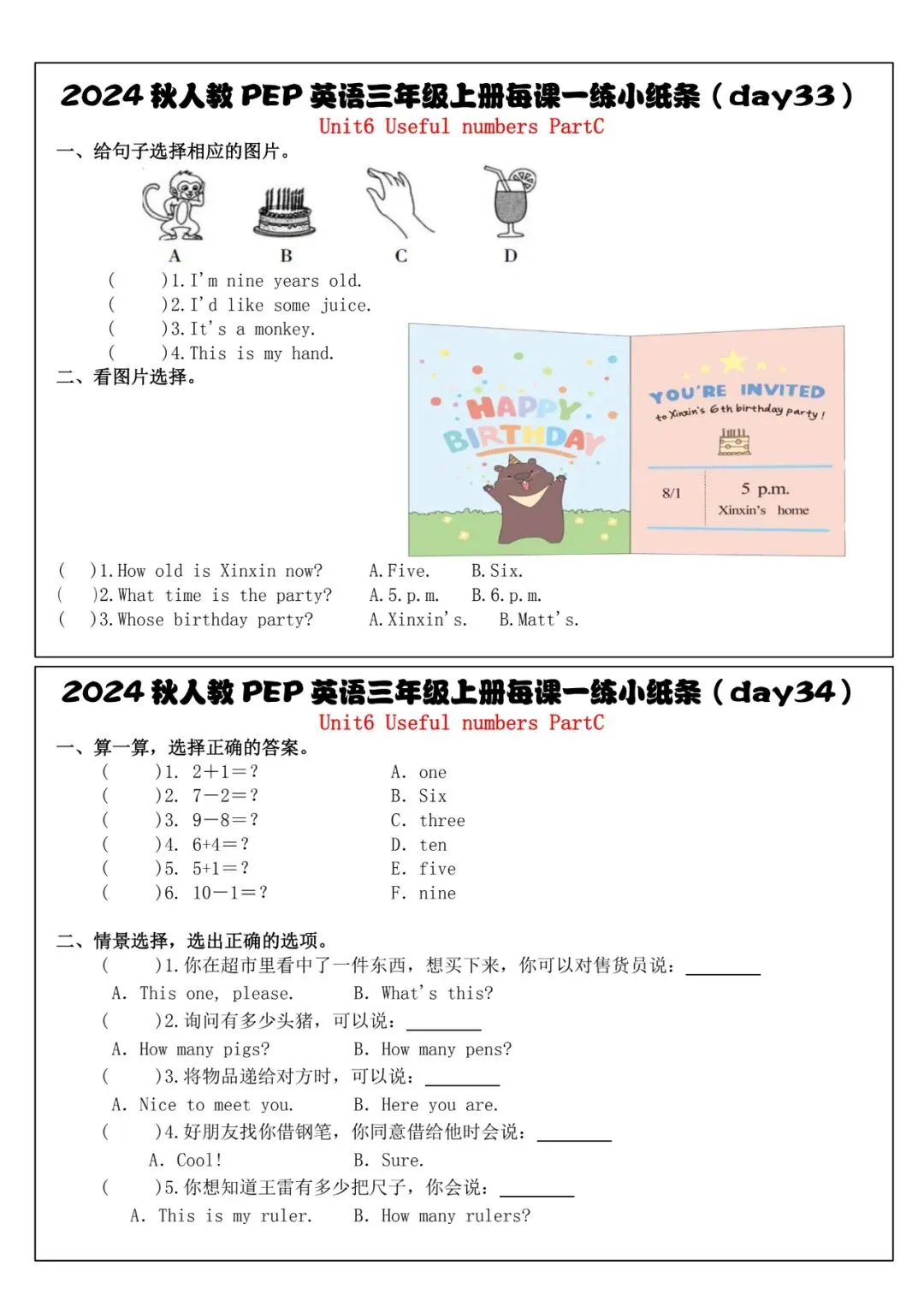 2024 秋人教 PEP 英语三年级上册每课一练小纸条（day33）
Unit6 Useful numbers PartC

一、给句子选择相应的图片。

A B C D

(　　)1. I'm nine years old.
(　　)2. I'd like some juice.
(　　)3. It's a monkey.
(　　)4. This is my hand.

二、看图片选择。

HAPPY BIRTHDAY

YOU'RE INVITED
to Xinxin's 6th birthday party!
8/1
5 p.m.
Xinxin's home

(　　)1. How old is Xinxin now?　　A. Five.　　B. Six.
(　　)2. What time is the party?　　A. 5. p. m.　　B. 6. p. m.
(　　)3. Whose birthday party?　　A. Xinxin's.　　B. Matt's.

2024 秋人教 PEP 英语三年级上册每课一练小纸条（day34）
Unit6 Useful numbers PartC

一、算一算，选择正确的答案。

(　　)1. 2＋1＝?　　A. one
(　　)2. 7－2＝?　　B. Six
(　　)3. 9－8＝?　　C. three
(　　)4. 6+4＝?　　D. ten
(　　)5. 5+1＝?　　E. five
(　　)6. 10－1＝?　　F. nine

二、情景选择，选出正确的选项。

(　　)1. 你在超市里看中了一件东西，想买下来，你可以对售货员说：________
A. This one, please.　　B. What's this?
(　　)2. 询问有多少头猪，可以说：________
A. How many pigs?　　B. How many pens?
(　　)3. 将物品递给对方时，可以说：________
A. Nice to meet you.　　B. Here you are.
(　　)4. 好朋友找你借钢笔，你同意借给他时会说：________
A. Cool!　　B. Sure.
(　　)5. 你想知道王雷有多少把尺子，你会说：________
A. This is my ruler.　　B. How many rulers?